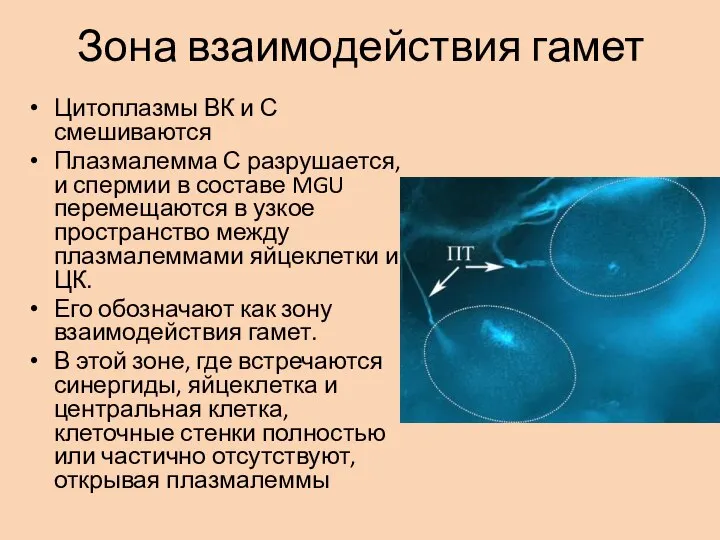 Зона взаимодействия гамет

• Цитоплазмы ВК и С смешиваются
• Плазмалемма С разрушается, и спермии в составе MGU перемещаются в узкое пространство между плазмалеммами яйцеклетки и ЦК.
• Его обозначают как зону взаимодействия гамет.
• В этой зоне, где встречаются синергиды, яйцеклетка и центральная клетка, клеточные стенки полностью или частично отсутствуют, открывая плазмалеммы

ПТ